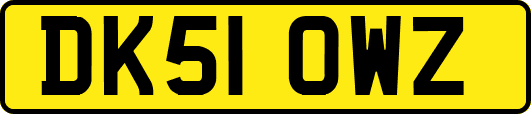 DK51 OWZ